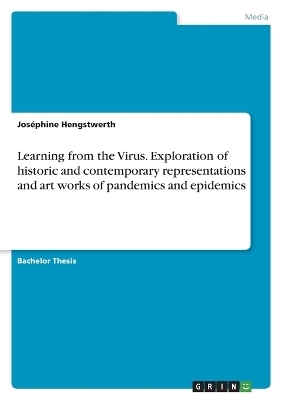 Media

Joséphine Hengstwerth

Learning from the Virus. Exploration of historic and contemporary representations and art works of pandemics and epidemics

Bachelor Thesis

GRIN